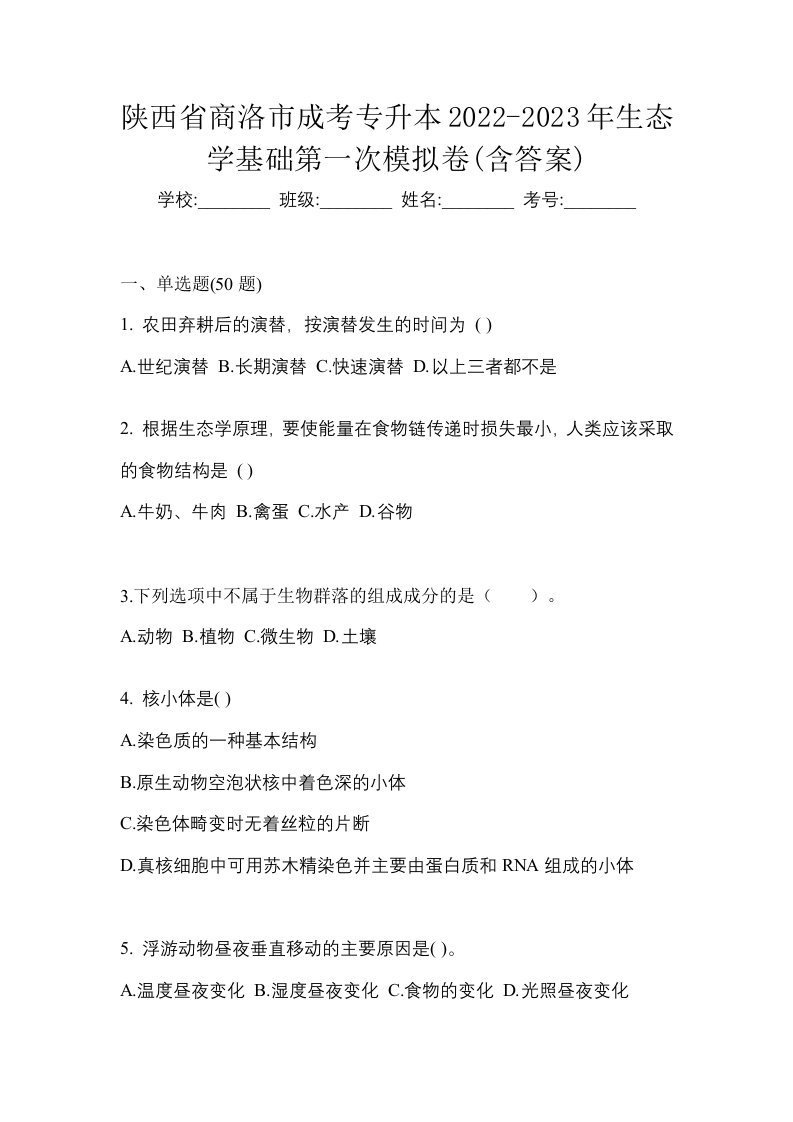 陕西省商洛市成考专升本2022-2023年生态学基础第一次模拟卷(含答案)

学校:________ 班级:________ 姓名:________ 考号:________

一、单选题(50 题)

1. 农田弃耕后的演替，按演替发生的时间为 ( )

A.世纪演替 B.长期演替 C.快速演替 D.以上三者都不是

2. 根据生态学原理，要使能量在食物链传递时损失最小，人类应该采取的食物结构是 ( )

A.牛奶、牛肉 B.禽蛋 C.水产 D.谷物

3.下列选项中不属于生物群落的组成成分的是（　　）。

A.动物 B.植物 C.微生物 D.土壤

4. 核小体是( )

A.染色质的一种基本结构

B.原生动物空泡状核中着色深的小体

C.染色体畸变时无着丝粒的片断

D.真核细胞中可用苏木精染色并主要由蛋白质和 RNA 组成的小体

5. 浮游动物昼夜垂直移动的主要原因是( )。

A.温度昼夜变化 B.湿度昼夜变化 C.食物的变化 D.光照昼夜变化